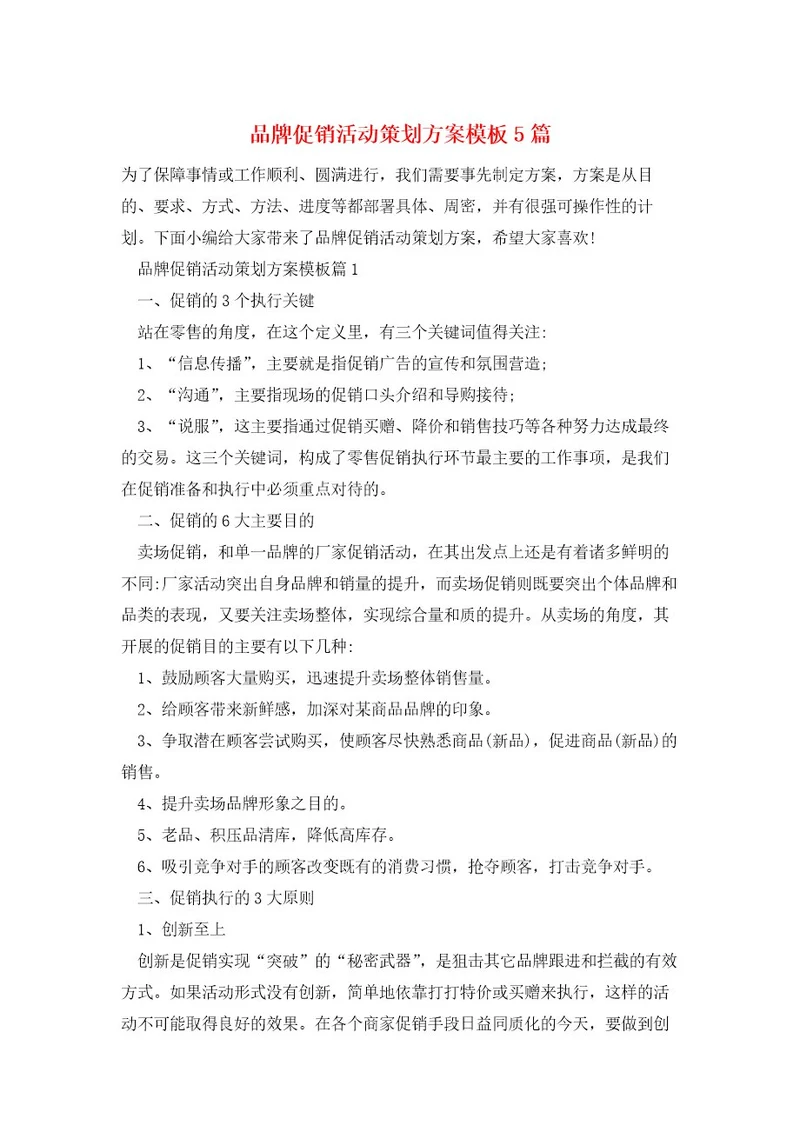 品牌促销活动策划方案模板5篇

为了保障事情或工作顺利、圆满进行，我们需要事先制定方案，方案是从目的、要求、方式、方法、进度等都部署具体、周密，并有很强可操作性的计划。下面小编给大家带来了品牌促销活动策划方案，希望大家喜欢!

品牌促销活动策划方案模板篇1

一、促销的3个执行关键

站在零售的角度，在这个定义里，有三个关键词值得关注:

1、“信息传播”，主要就是指促销广告的宣传和氛围营造;

2、“沟通”，主要指现场的促销口头介绍和导购接待;

3、“说服”，这主要指通过促销买赠、降价和销售技巧等各种努力达成最终的交易。这三个关键词，构成了零售促销执行环节最主要的工作事项，是我们在促销准备和执行中必须重点对待的。

二、促销的6大主要目的

卖场促销，和单一品牌的厂家促销活动，在其出发点上还是有着诸多鲜明的不同:厂家活动突出自身品牌和销量的提升，而卖场促销则既要突出个体品牌和品类的表现，又要关注卖场整体，实现综合量和质的提升。从卖场的角度，其开展的促销目的主要有以下几种:

1、鼓励顾客大量购买，迅速提升卖场整体销售量。

2、给顾客带来新鲜感，加深对某商品品牌的印象。

3、争取潜在顾客尝试购买，使顾客尽快熟悉商品(新品)，促进商品(新品)的销售。

4、提升卖场品牌形象之目的。

5、老品、积压品清库，降低高库存。

6、吸引竞争对手的顾客改变既有的消费习惯，抢夺顾客，打击竞争对手。

三、促销执行的3大原则

1、创新至上

创新是促销实现“突破”的“秘密武器”，是狙击其它品牌跟进和拦截的有效方式。如果活动形式没有创新，简单地依靠打打特价或买赠来执行，这样的活动不可能取得良好的效果。在各个商家促销手段日益同质化的今天，要做到创